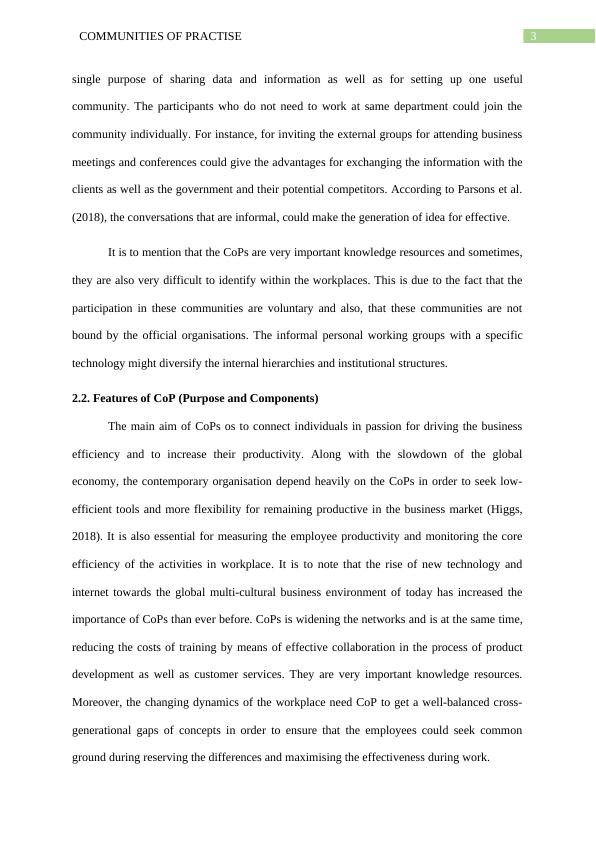 COMMUNITIES OF PRACTISE

3

single purpose of sharing data and information as well as for setting up one useful community. The participants who do not need to work at same department could join the community individually. For instance, for inviting the external groups for attending business meetings and conferences could give the advantages for exchanging the information with the clients as well as the government and their potential competitors. According to Parsons et al. (2018), the conversations that are informal, could make the generation of idea for effective.

It is to mention that the CoPs are very important knowledge resources and sometimes, they are also very difficult to identify within the workplaces. This is due to the fact that the participation in these communities are voluntary and also, that these communities are not bound by the official organisations. The informal personal working groups with a specific technology might diversify the internal hierarchies and institutional structures.

2.2. Features of CoP (Purpose and Components)

The main aim of CoPs os to connect individuals in passion for driving the business efficiency and to increase their productivity. Along with the slowdown of the global economy, the contemporary organisation depend heavily on the CoPs in order to seek low-efficient tools and more flexibility for remaining productive in the business market (Higgs, 2018). It is also essential for measuring the employee productivity and monitoring the core efficiency of the activities in workplace. It is to note that the rise of new technology and internet towards the global multi-cultural business environment of today has increased the importance of CoPs than ever before. CoPs is widening the networks and is at the same time, reducing the costs of training by means of effective collaboration in the process of product development as well as customer services. They are very important knowledge resources. Moreover, the changing dynamics of the workplace need CoP to get a well-balanced cross-generational gaps of concepts in order to ensure that the employees could seek common ground during reserving the differences and maximising the effectiveness during work.